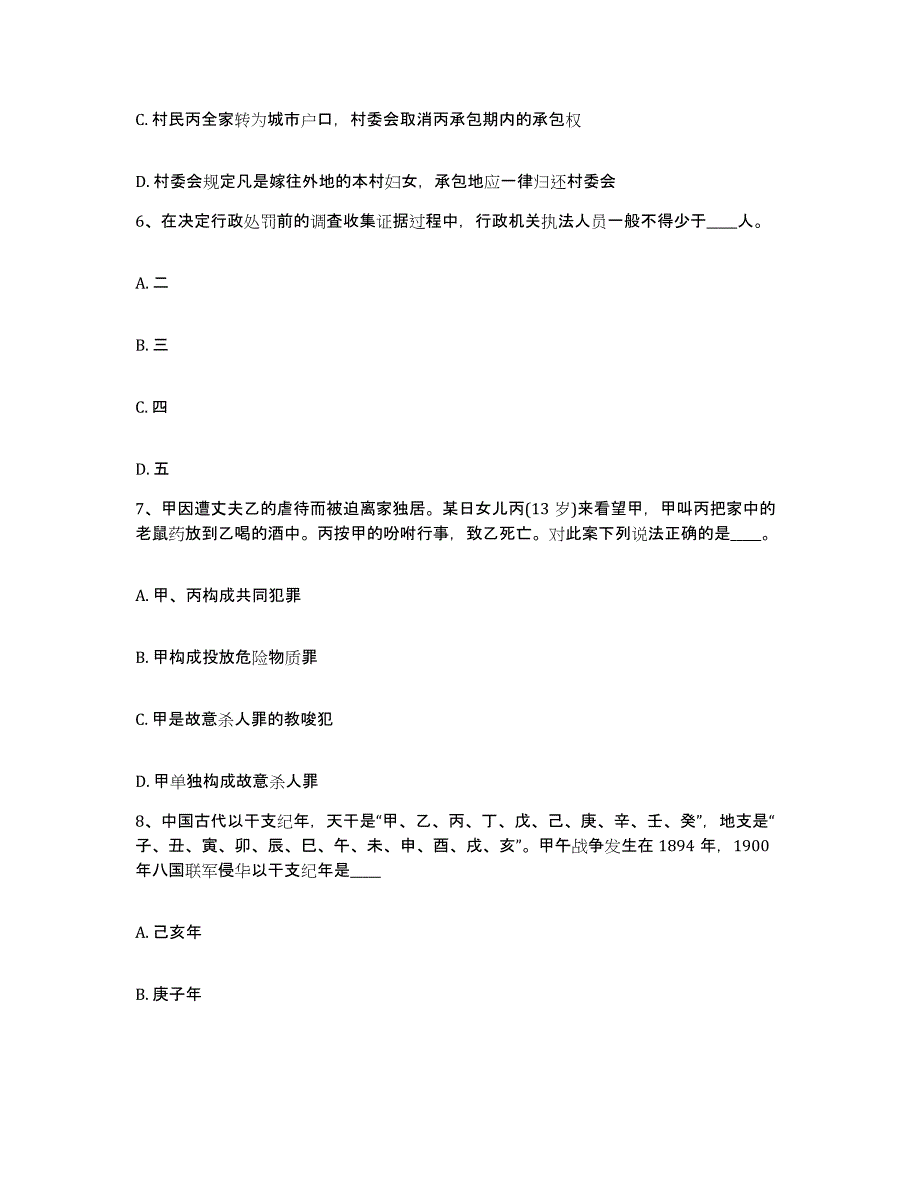 C. 村民丙全家转为城市户口，村委会取消丙承包期内的承包权

D. 村委会规定凡是嫁往外地的本村妇女，承包地应一律归还村委会

6、在决定行政处罚前的调查收集证据过程中，行政机关执法人员一般不得少于____人。

A. 二

B. 三

C. 四

D. 五

7、甲因遭丈夫乙的虐待而被迫离家独居。某日女儿丙(13 岁)来看望甲，甲叫丙把家中的老鼠药放到乙喝的酒中。丙按甲的吩咐行事，致乙死亡。对此案下列说法正确的是____。

A. 甲、丙构成共同犯罪

B. 甲构成投放危险物质罪

C. 甲是故意杀人罪的教唆犯

D. 甲单独构成故意杀人罪

8、中国古代以干支纪年，天干是“甲、乙、丙、丁、戊、己、庚、辛、壬、癸”，地支是“子、丑、寅、卯、辰、巳、午、未、申、酉、戌、亥”。甲午战争发生在 1894 年，1900 年八国联军侵华以干支纪年是____

A. 己亥年

B. 庚子年